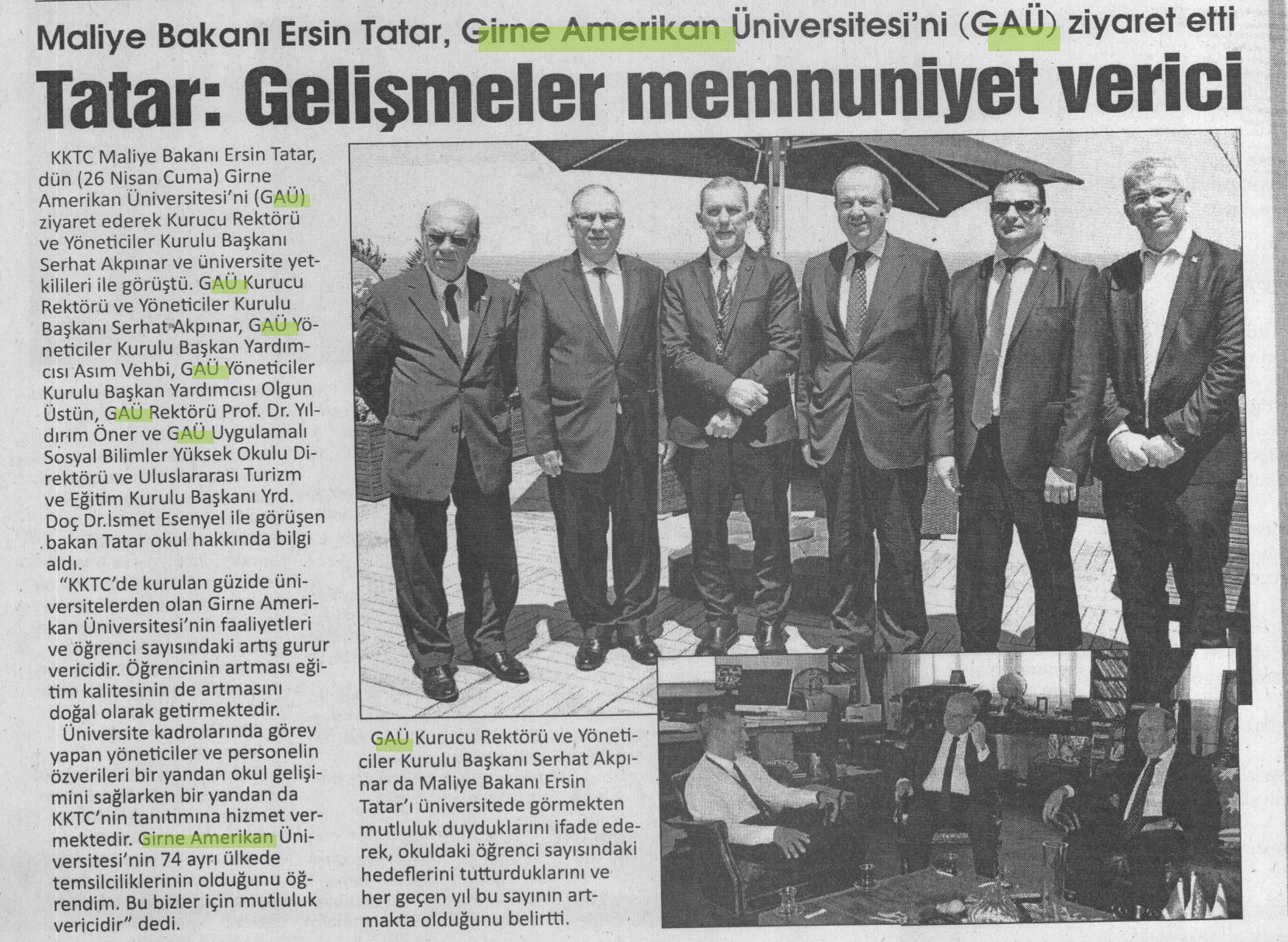 Maliye Bakanı Ersin Tatar, Girne Amerikan Üniversitesi'ni (GAÜ) ziyaret etti

Tatar: Gelişmeler memnuniyet verici

KKTC Maliye Bakanı Ersin Tatar, dün (26 Nisan Cuma) Girne Amerikan Üniversitesi'ni (GAÜ) ziyaret ederek Kurucu Rektörü ve Yöneticiler Kurulu Başkanı Serhat Akpınar ve üniversite yetkilileri ile görüştü. GAÜ Kurucu Rektörü ve Yöneticiler Kurulu Başkanı Serhat Akpınar, GAÜ Yöneticiler Kurulu Başkan Yardımcısı Asım Vehbi, GAÜ Yöneticiler Kurulu Başkan Yardımcısı Olgun Üstün, GAÜ Rektörü Prof. Dr. Yıldırım Öner ve GAÜ Uygulamalı Sosyal Bilimler Yüksek Okulu Direktörü ve Uluslararası Turizm ve Eğitim Kurulu Başkanı Yrd. Doç Dr.İsmet Esenyel ile görüşen bakan Tatar okul hakkında bilgi aldı.

"KKTC'de kurulan güzide üniversitelerden olan Girne Amerikan Üniversitesi'nin faaliyetleri ve öğrenci sayısındaki artış gurur vericidir. Öğrencinin artması eğitim kalitesinin de artmasını doğal olarak getirmektedir.

Üniversite kadrolarında görev yapan yöneticiler ve personelin özverileri bir yandan okul gelişimini sağlarken bir yandan da KKTC'nin tanıtımına hizmet vermektedir. Girne Amerikan Üniversitesi'nin 74 ayrı ülkede temsilciliklerinin olduğunu öğrendim. Bu bizler için mutluluk vericidir" dedi.

GAÜ Kurucu Rektörü ve Yöneticiler Kurulu Başkanı Serhat Akpınar da Maliye Bakanı Ersin Tatar'ı üniversitede görmekten mutluluk duyduklarını ifade ederek, okuldaki öğrenci sayısındaki hedeflerini tutturduklarını ve her geçen yıl bu sayının artmakta olduğunu belirtti.